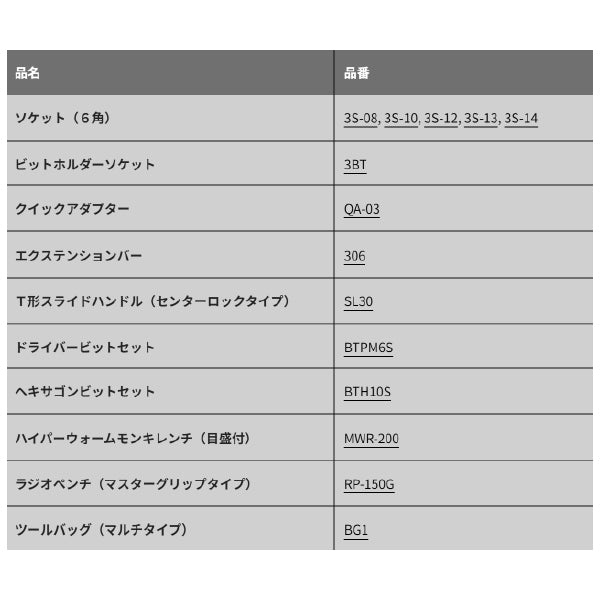 | 品名 | 品番 |
|---|---|
| ソケット（６角） | 3S-08, 3S-10, 3S-12, 3S-13, 3S-14 |
| ビットホルダーソケット | 3BT |
| クイックアダプター | QA-03 |
| エクステンションバー | 306 |
| T形スライドハンドル（センターロックタイプ） | SL30 |
| ドライバービットセット | BTPM6S |
| ヘキサゴンビットセット | BTH10S |
| ハイパーウォームモンキレンチ（目盛付） | MWR-200 |
| ラジオペンチ（マスターグリップタイプ） | RP-150G |
| ツールバッグ（マルチタイプ） | BG1 |